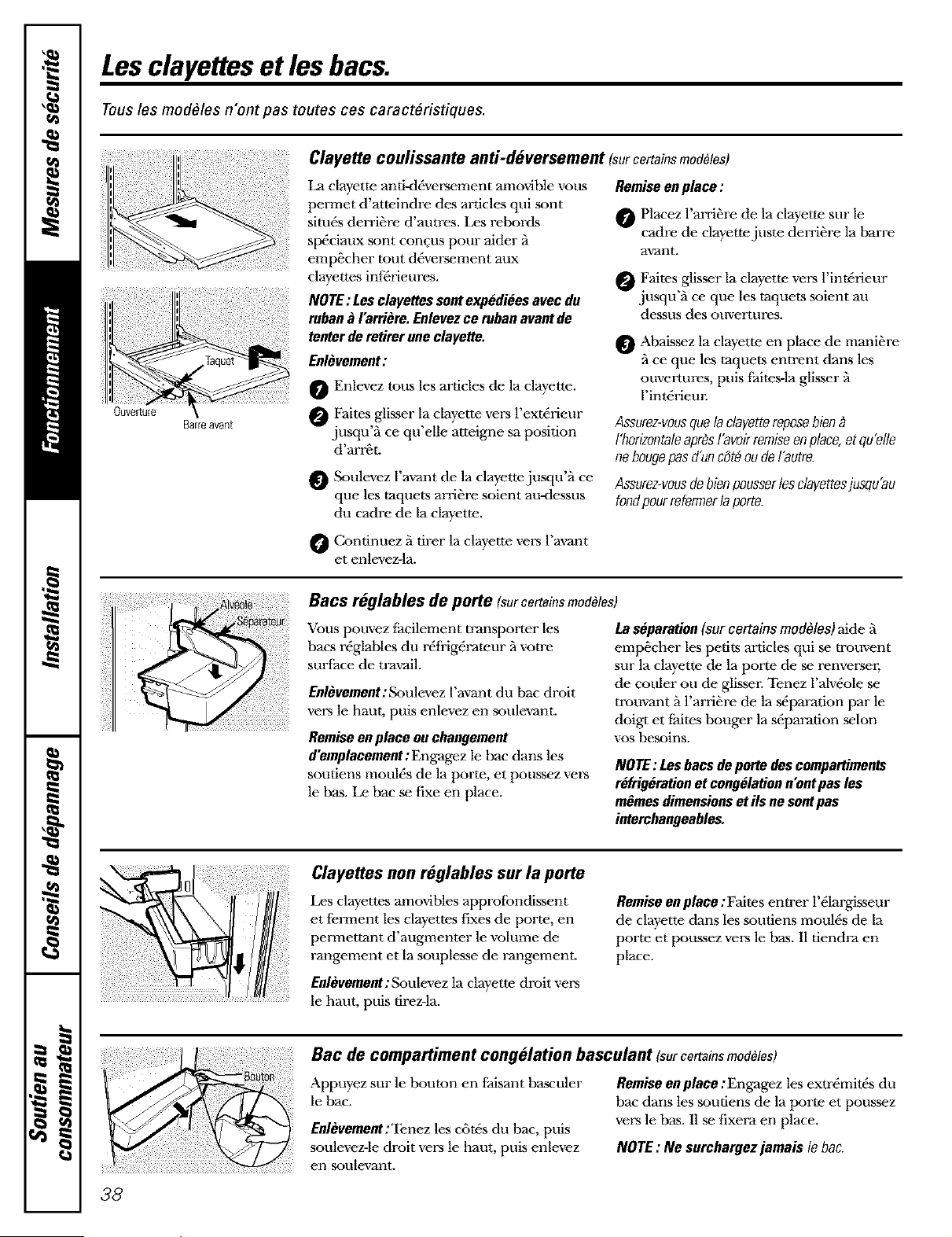 Mesures de sécurité

Fonctionnement

Installation

Conseils de dépannage

Soutien au consommateur

Les clayettes et les bacs.

Tous les modèles n'ont pas toutes ces caractéristiques.

Taquet

Ouverture

Barre avant

Clayette coulissante anti-déversement (sur certains modèles)

La clayette anti-déversement amovible vous permet d'atteindre des articles qui sont situés derrière d'autres. Les rebords spéciaux sont conçus pour aider à empêcher tout déversement aux clayettes inférieures.

NOTE : Les clayettes sont expédiées avec du ruban à l'arrière. Enlevez ce ruban avant de tenter de retirer une clayette.

Enlèvement :

1 Enlevez tous les articles de la clayette.

2 Faites glisser la clayette vers l'extérieur jusqu'à ce qu'elle atteigne sa position d'arrêt.

3 Soulevez l'avant de la clayette jusqu'à ce que les taquets arrière soient au-dessus du cadre de la clayette.

4 Continuez à tirer la clayette vers l'avant et enlevez-la.

Remise en place :

1 Placez l'arrière de la clayette sur le cadre de clayette juste derrière la barre avant.

2 Faites glisser la clayette vers l'intérieur jusqu'à ce que les taquets soient au dessus des ouvertures.

3 Abaissez la clayette en place de manière à ce que les taquets entrent dans les ouvertures, puis faites-la glisser à l'intérieur.

Assurez-vous que la clayette repose bien à l'horizontale après l'avoir remise en place, et qu'elle ne bouge pas d'un côté ou de l'autre.

Assurez-vous de bien pousser les clayettes jusqu'au fond pour refermer la porte.

Alvéole

Séparateur

Bacs réglables de porte (sur certains modèles)

Vous pouvez facilement transporter les bacs réglables du réfrigérateur à votre surface de travail.

Enlèvement : Soulevez l'avant du bac droit vers le haut, puis enlevez en soulevant.

Remise en place ou changement d'emplacement : Engagez le bac dans les soutiens moulés de la porte, et poussez vers le bas. Le bac se fixe en place.

La séparation (sur certains modèles) aide à empêcher les petits articles qui se trouvent sur la clayette de la porte de se renverser, de couler ou de glisser. Tenez l'alvéole se trouvant à l'arrière de la séparation par le doigt et faites bouger la séparation selon vos besoins.

NOTE : Les bacs de porte des compartiments réfrigération et congélation n'ont pas les mêmes dimensions et ils ne sont pas interchangeables.

Clayettes non réglables sur la porte

Les clayettes amovibles approfondissent et ferment les clayettes fixes de porte, en permettant d'augmenter le volume de rangement et la souplesse de rangement.

Enlèvement : Soulevez la clayette droit vers le haut, puis tirez-la.

Remise en place : Faites entrer l'élargisseur de clayette dans les soutiens moulés de la porte et poussez vers le bas. Il tiendra en place.

Bouton

Bac de compartiment congélation basculant (sur certains modèles)

Appuyez sur le bouton en faisant basculer le bac.

Enlèvement : Tenez les côtés du bac, puis soulevez-le droit vers le haut, puis enlevez en soulevant.

Remise en place : Engagez les extrémités du bac dans les soutiens de la porte et poussez vers le bas. Il se fixera en place.

NOTE : Ne surchargez jamais le bac.

38